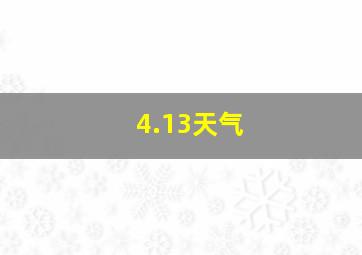 4.13天气